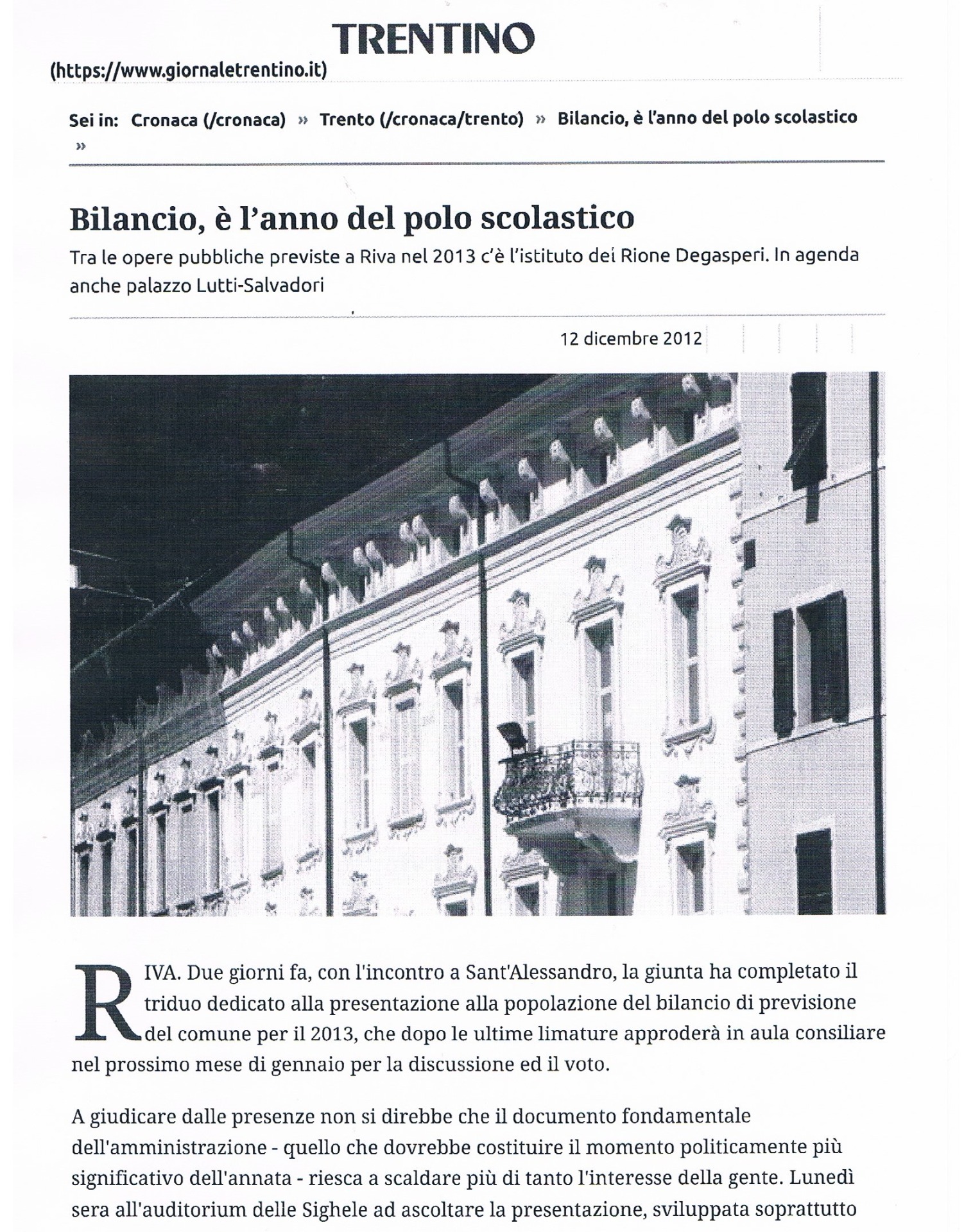 TRENTINO
(https://www.giornaletrentino.it)

Sei in: Cronaca (/cronaca) » Trento (/cronaca/trento) » Bilancio, è l'anno del polo scolastico »

Bilancio, è l'anno del polo scolastico

Tra le opere pubbliche previste a Riva nel 2013 c'è l'istituto dei Rione Degasperi. In agenda anche palazzo Lutti-Salvadori

12 dicembre 2012

RIVA. Due giorni fa, con l'incontro a Sant'Alessandro, la giunta ha completato il triduo dedicato alla presentazione alla popolazione del bilancio di previsione del comune per il 2013, che dopo le ultime limature approderà in aula consiliare nel prossimo mese di gennaio per la discussione ed il voto.

A giudicare dalle presenze non si direbbe che il documento fondamentale dell'amministrazione - quello che dovrebbe costituire il momento politicamente più significativo dell'annata - riesca a scaldare più di tanto l'interesse della gente. Lunedì sera all'auditorium delle Sighele ad ascoltare la presentazione, sviluppata soprattutto